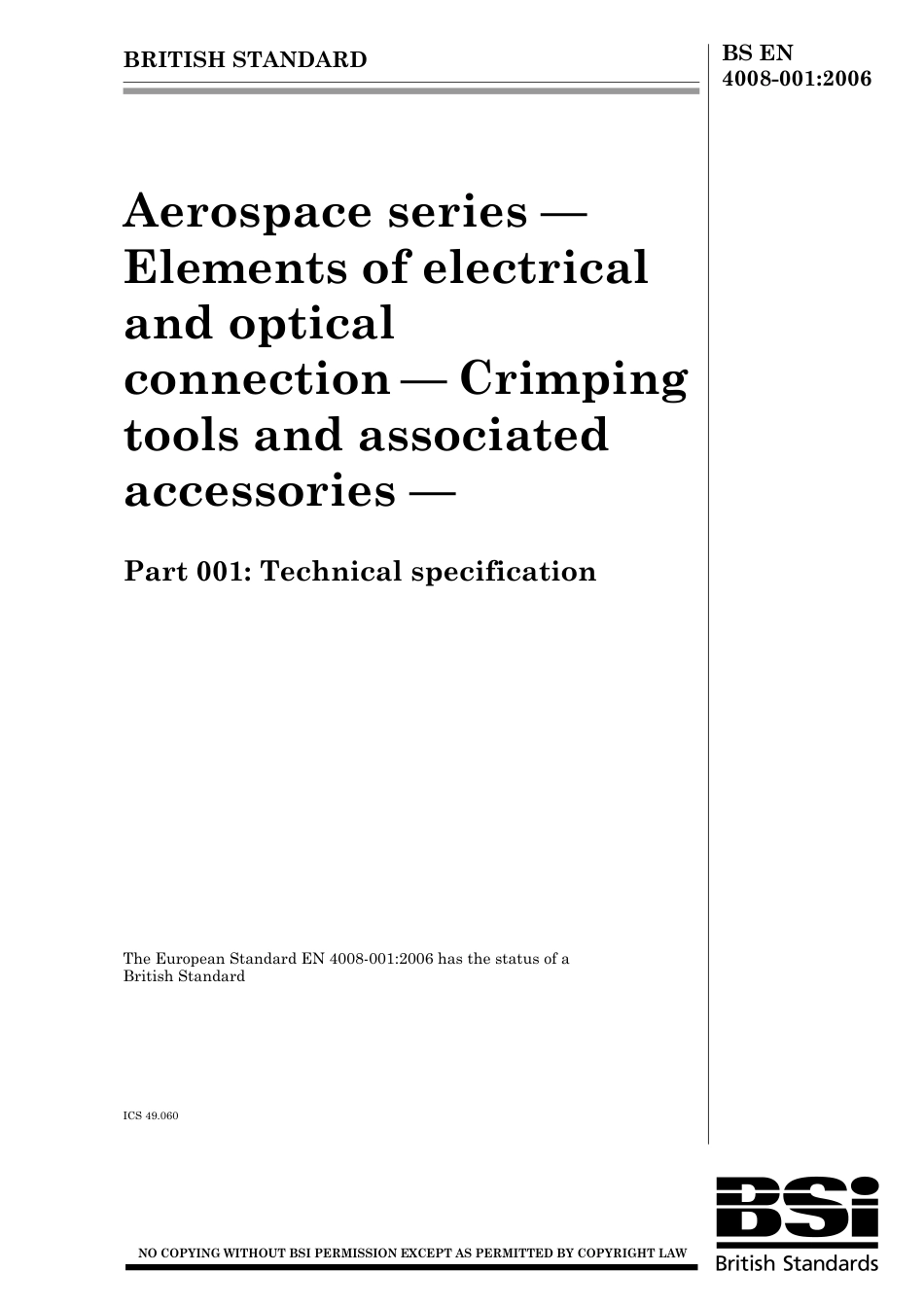 BRITISH STANDARD

BS EN 4008-001:2006

Aerospace series — Elements of electrical and optical connection — Crimping tools and associated accessories —

Part 001: Technical specification

The European Standard EN 4008-001:2006 has the status of a British Standard

ICS 49.060

NO COPYING WITHOUT BSI PERMISSION EXCEPT AS PERMITTED BY COPYRIGHT LAW

BSi
British Standards